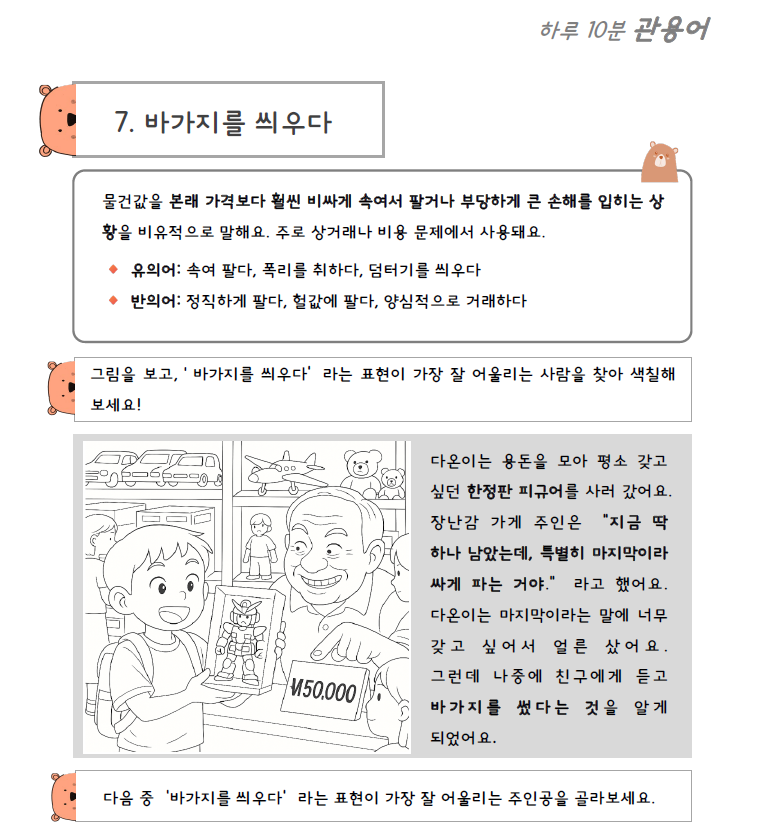 하루 10분 관용어

7. 바가지를 씌우다

물건값을 본래 가격보다 훨씬 비싸게 속여서 팔거나 부당하게 큰 손해를 입히는 상황을 비유적으로 말해요. 주로 상거래나 비용 문제에서 사용돼요.

◆ 유의어: 속여 팔다, 폭리를 취하다, 덤터기를 씌우다
◆ 반의어: 정직하게 팔다, 헐값에 팔다, 양심적으로 거래하다

그림을 보고, ' 바가지를 씌우다' 라는 표현이 가장 잘 어울리는 사람을 찾아 색칠해 보세요!

₩50,000

다온이는 용돈을 모아 평소 갖고 싶던 한정판 피규어를 사러 갔어요. 장난감 가게 주인은 "지금 딱 하나 남았는데, 특별히 마지막이라 싸게 파는 거야." 라고 했어요. 다온이는 마지막이라는 말에 너무 갖고 싶어서 얼른 샀어요. 그런데 나중에 친구에게 듣고 바가지를 썼다는 것을 알게 되었어요.

다음 중 '바가지를 씌우다' 라는 표현이 가장 잘 어울리는 주인공을 골라보세요.